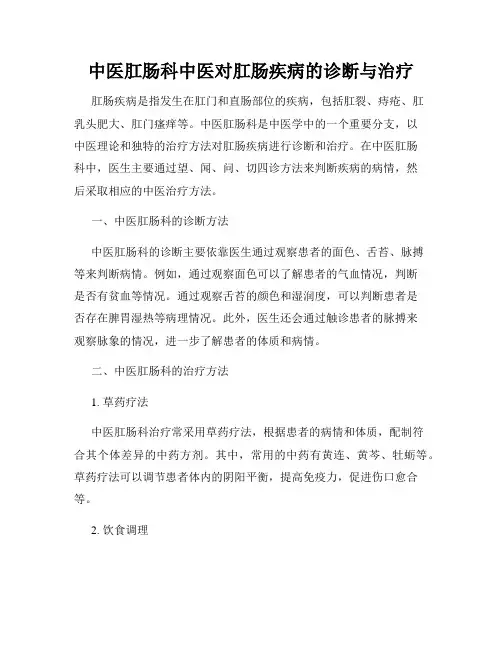 中医肛肠科中医对肛肠疾病的诊断与治疗

肛肠疾病是指发生在肛门和直肠部位的疾病，包括肛裂、痔疮、肛乳头肥大、肛门瘙痒等。中医肛肠科是中医学中的一个重要分支，以中医理论和独特的治疗方法对肛肠疾病进行诊断和治疗。在中医肛肠科中，医生主要通过望、闻、问、切四诊方法来判断疾病的病情，然后采取相应的中医治疗方法。

一、中医肛肠科的诊断方法

中医肛肠科的诊断主要依靠医生通过观察患者的面色、舌苔、脉搏等来判断病情。例如，通过观察面色可以了解患者的气血情况，判断是否有贫血等情况。通过观察舌苔的颜色和湿润度，可以判断患者是否存在脾胃湿热等病理情况。此外，医生还会通过触诊患者的脉搏来观察脉象的情况，进一步了解患者的体质和病情。

二、中医肛肠科的治疗方法

1. 草药疗法

中医肛肠科治疗常采用草药疗法，根据患者的病情和体质，配制符合其个体差异的中药方剂。其中，常用的中药有黄连、黄芩、牡蛎等。草药疗法可以调节患者体内的阴阳平衡，提高免疫力，促进伤口愈合等。

2. 饮食调理